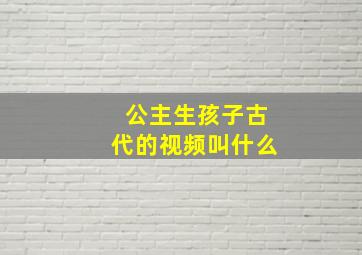 公主生孩子古代的视频叫什么